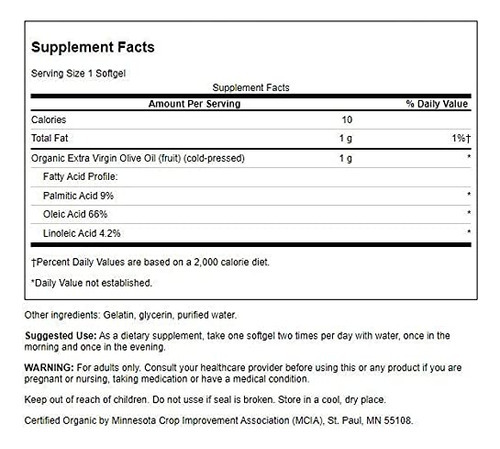 Supplement Facts

Serving Size 1 Softgel

Supplement Facts

| Amount Per Serving | | % Daily Value |
|---|---|---|
| Calories | 10 | |
| Total Fat | 1 g | 1%† |
| Organic Extra Virgin Olive Oil (fruit) (cold-pressed) | 1 g | * |
| Fatty Acid Profile: | | |
| Palmitic Acid 9% | | * |
| Oleic Acid 66% | | * |
| Linoleic Acid 4.2% | | * |

†Percent Daily Values are based on a 2,000 calorie diet.

*Daily Value not established.

Other ingredients: Gelatin, glycerin, purified water.

Suggested Use: As a dietary supplement, take one softgel two times per day with water, once in the morning and once in the evening.

WARNING: For adults only. Consult your healthcare provider before using this or any product if you are pregnant or nursing, taking medication or have a medical condition.

Keep out of reach of children. Do not usse if seal is broken. Store in a cool, dry place.

Certified Organic by Minnesota Crop Improvement Association (MCIA), St. Paul, MN 55108.